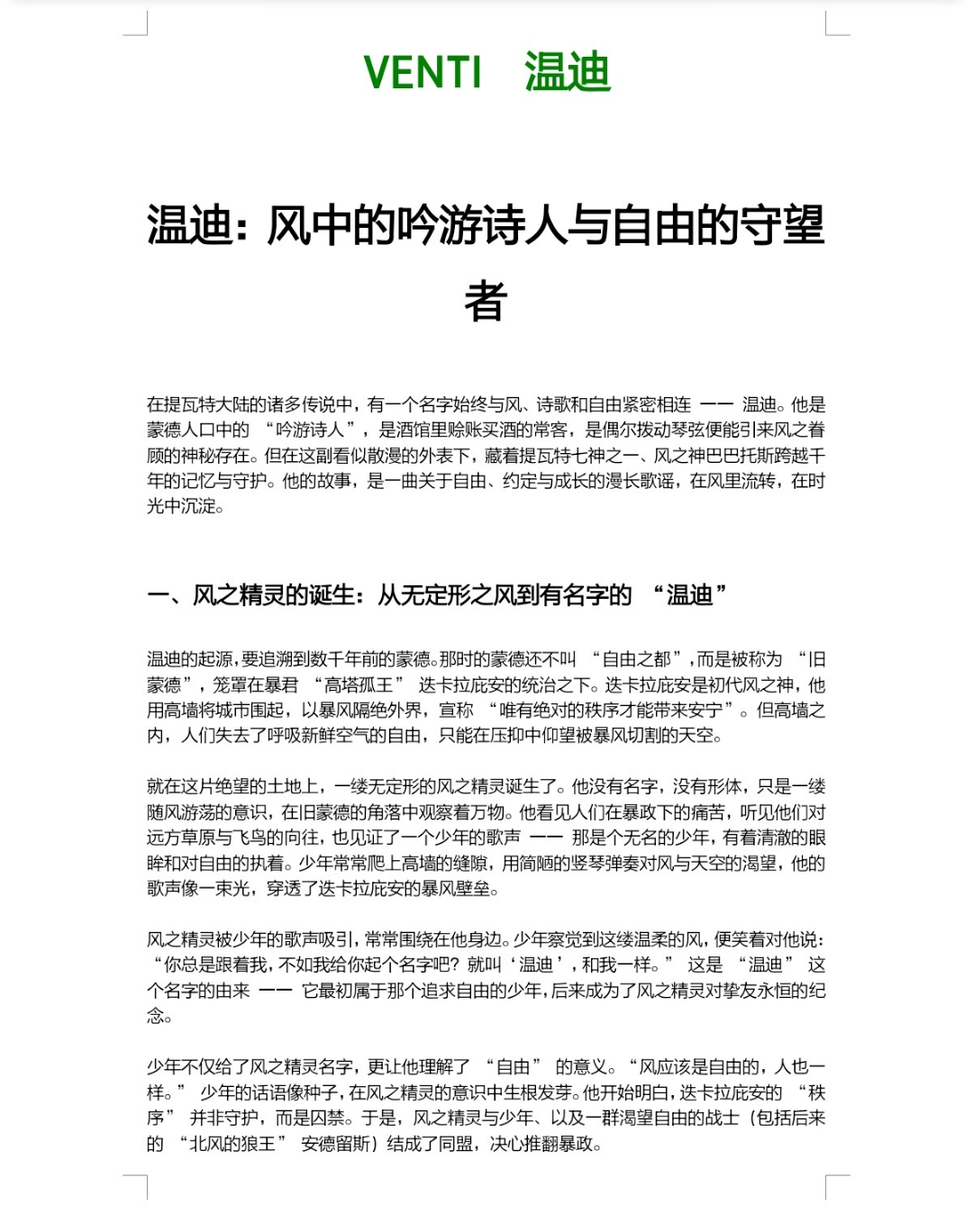 VENTI 温迪

温迪：风中的吟游诗人与自由的守望者

在提瓦特大陆的诸多传说中，有一个名字始终与风、诗歌和自由紧密相连 —— 温迪。他是蒙德人口中的 “吟游诗人”，是酒馆里赊账买酒的常客，是偶尔拨动琴弦便能引来风之眷顾的神秘存在。但在这副看似散漫的外表下，藏着提瓦特七神之一、风之神巴巴托斯跨越千年的记忆与守护。他的故事，是一曲关于自由、约定与成长的漫长歌谣，在风里流转，在时光中沉淀。

一、风之精灵的诞生：从无定形之风到有名字的 “温迪”

温迪的起源，要追溯到数千年前的蒙德。那时的蒙德还不叫 “自由之都”，而是被称为 “旧蒙德”，笼罩在暴君 “高塔孤王” 迭卡拉庇安的统治之下。迭卡拉庇安是初代风之神，他用高墙将城市围起，以暴风隔绝外界，宣称 “唯有绝对的秩序才能带来安宁”。但高墙之内，人们失去了呼吸新鲜空气的自由，只能在压抑中仰望被暴风切割的天空。

就在这片绝望的土地上，一缕无定形的风之精灵诞生了。他没有名字，没有形体，只是一缕随风游荡的意识，在旧蒙德的角落中观察着万物。他看见人们在暴政下的痛苦，听见他们对远方草原与飞鸟的向往，也见证了一个少年的歌声 —— 那是个无名的少年，有着清澈的眼眸和对自由的执着。少年常常爬上高墙的缝隙，用简陋的竖琴弹奏对风与天空的渴望，他的歌声像一束光，穿透了迭卡拉庇安的暴风壁垒。

风之精灵被少年的歌声吸引，常常围绕在他身边。少年察觉到这缕温柔的风，便笑着对他说：“你总是跟着我，不如我给你起个名字吧？就叫‘温迪’，和我一样。” 这是 “温迪” 这个名字的由来 —— 它最初属于那个追求自由的少年，后来成为了风之精灵对挚友永恒的纪念。

少年不仅给了风之精灵名字，更让他理解了 “自由” 的意义。“风应该是自由的，人也一样。” 少年的话语像种子，在风之精灵的意识中生根发芽。他开始明白，迭卡拉庇安的 “秩序” 并非守护，而是囚禁。于是，风之精灵与少年、以及一群渴望自由的战士（包括后来的 “北风的狼王” 安德留斯）结成了同盟，决心推翻暴政。